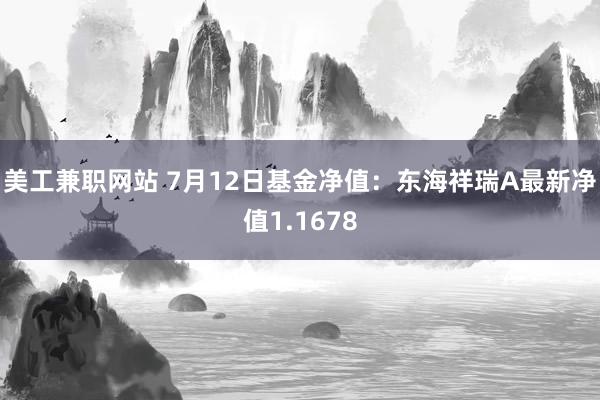 美工兼职网站 7月12日基金净值：东海祥瑞A最新净值1.1678